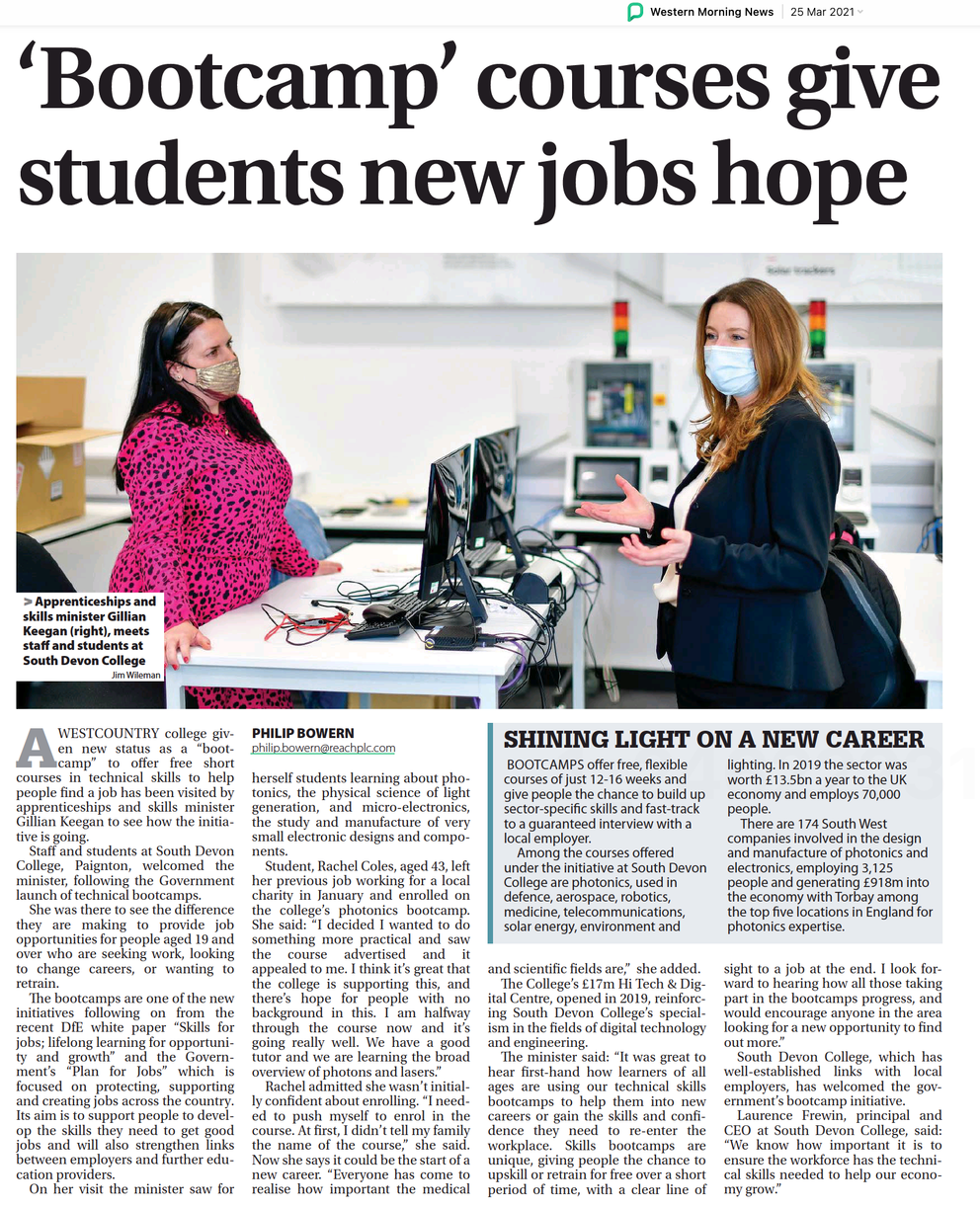 Western Morning News | 25 Mar 2021

‘Bootcamp’ courses give students new jobs hope

> Apprenticeships and skills minister Gillian Keegan (right), meets staff and students at South Devon College
Jim Wileman

A WESTCOUNTRY college given new status as a “bootcamp” to offer free short courses in technical skills to help people find a job has been visited by apprenticeships and skills minister Gillian Keegan to see how the initiative is going.

Staff and students at South Devon College, Paignton, welcomed the minister, following the Government launch of technical bootcamps.

She was there to see the difference they are making to provide job opportunities for people aged 19 and over who are seeking work, looking to change careers, or wanting to retrain.

The bootcamps are one of the new initiatives following on from the recent DfE white paper “Skills for jobs; lifelong learning for opportunity and growth” and the Government’s “Plan for Jobs” which is focused on protecting, supporting and creating jobs across the country. Its aim is to support people to develop the skills they need to get good jobs and will also strengthen links between employers and further education providers.

On her visit the minister saw for

PHILIP BOWERN
philip.bowern@reachplc.com

herself students learning about photonics, the physical science of light generation, and micro-electronics, the study and manufacture of very small electronic designs and components.

Student, Rachel Coles, aged 43, left her previous job working for a local charity in January and enrolled on the college’s photonics bootcamp. She said: “I decided I wanted to do something more practical and saw the course advertised and it appealed to me. I think it’s great that the college is supporting this, and there’s hope for people with no background in this. I am halfway through the course now and it’s going really well. We have a good tutor and we are learning the broad overview of photons and lasers.”

Rachel admitted she wasn’t initially confident about enrolling. “I needed to push myself to enrol in the course. At first, I didn’t tell my family the name of the course,” she said. Now she says it could be the start of a new career. “Everyone has come to realise how important the medical

SHINING LIGHT ON A NEW CAREER

BOOTCAMPS offer free, flexible courses of just 12-16 weeks and give people the chance to build up sector-specific skills and fast-track to a guaranteed interview with a local employer.

Among the courses offered under the initiative at South Devon College are photonics, used in defence, aerospace, robotics, medicine, telecommunications, solar energy, environment and lighting. In 2019 the sector was worth £13.5bn a year to the UK economy and employs 70,000 people.

There are 174 South West companies involved in the design and manufacture of photonics and electronics, employing 3,125 people and generating £918m into the economy with Torbay among the top five locations in England for photonics expertise.

and scientific fields are,” she added.

The College’s £17m Hi Tech & Digital Centre, opened in 2019, reinforcing South Devon College’s specialism in the fields of digital technology and engineering.

The minister said: “It was great to hear first-hand how learners of all ages are using our technical skills bootcamps to help them into new careers or gain the skills and confidence they need to re-enter the workplace. Skills bootcamps are unique, giving people the chance to upskill or retrain for free over a short period of time, with a clear line of sight to a job at the end. I look forward to hearing how all those taking part in the bootcamps progress, and would encourage anyone in the area looking for a new opportunity to find out more.”

South Devon College, which has well-established links with local employers, has welcomed the government’s bootcamp initiative.

Laurence Frewin, principal and CEO at South Devon College, said: “We know how important it is to ensure the workforce has the technical skills needed to help our economy grow.”